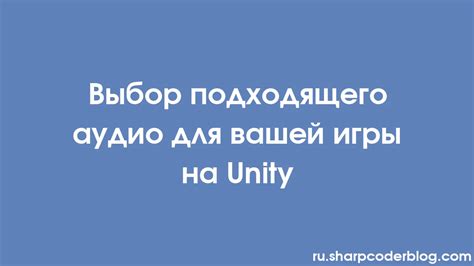 Выбор подходящего аудио для вашей игры на Unity

ru.sharpcoderblog.com